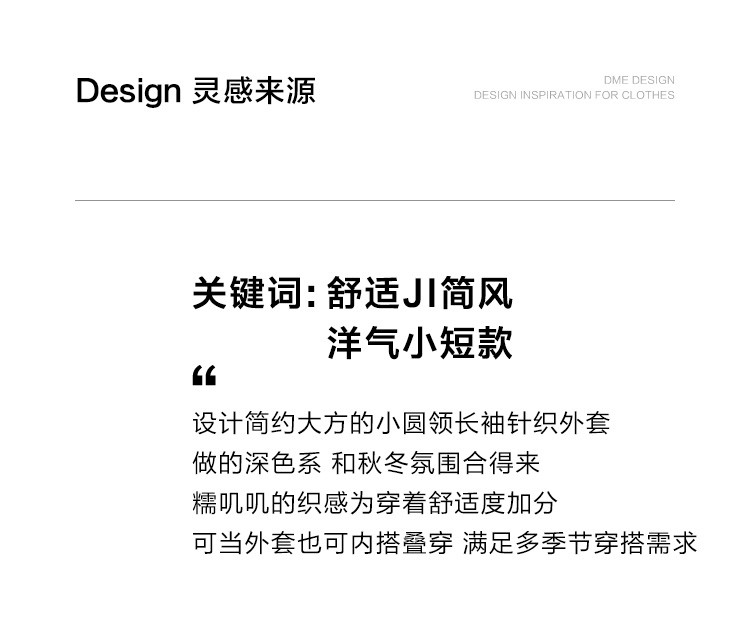 Design 灵感来源

DME DESIGN
DESIGN INSPIRATION FOR CLOTHES

关键词：舒适JI简风
洋气小短款

“

设计简约大方的小圆领长袖针织外套
做的深色系 和秋冬氛围合得来
糯叽叽的织感为穿着舒适度加分
可当外套也可内搭叠穿 满足多季节穿搭需求